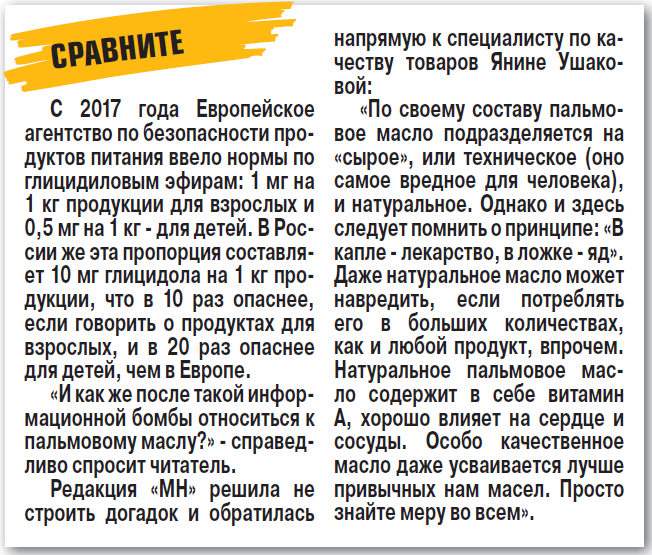 СРАВНИТЕ

С 2017 года Европейское агентство по безопасности продуктов питания ввело нормы по глицидиловым эфирам: 1 мг на 1 кг продукции для взрослых и 0,5 мг на 1 кг - для детей. В России же эта пропорция составляет 10 мг глицидола на 1 кг продукции, что в 10 раз опаснее, если говорить о продуктах для взрослых, и в 20 раз опаснее для детей, чем в Европе.

«И как же после такой информационной бомбы относиться к пальмовому маслу?» - справедливо спросит читатель.

Редакция «МН» решила не строить догадок и обратилась напрямую к специалисту по качеству товаров Янине Ушаковой:

«По своему составу пальмовое масло подразделяется на «сырое», или техническое (оно самое вредное для человека), и натуральное. Однако и здесь следует помнить о принципе: «В капле - лекарство, в ложке - яд». Даже натуральное масло может навредить, если потреблять его в больших количествах, как и любой продукт, впрочем. Натуральное пальмовое масло содержит в себе витамин А, хорошо влияет на сердце и сосуды. Особо качественное масло даже усваивается лучше привычных нам масел. Просто знайте меру во всем».